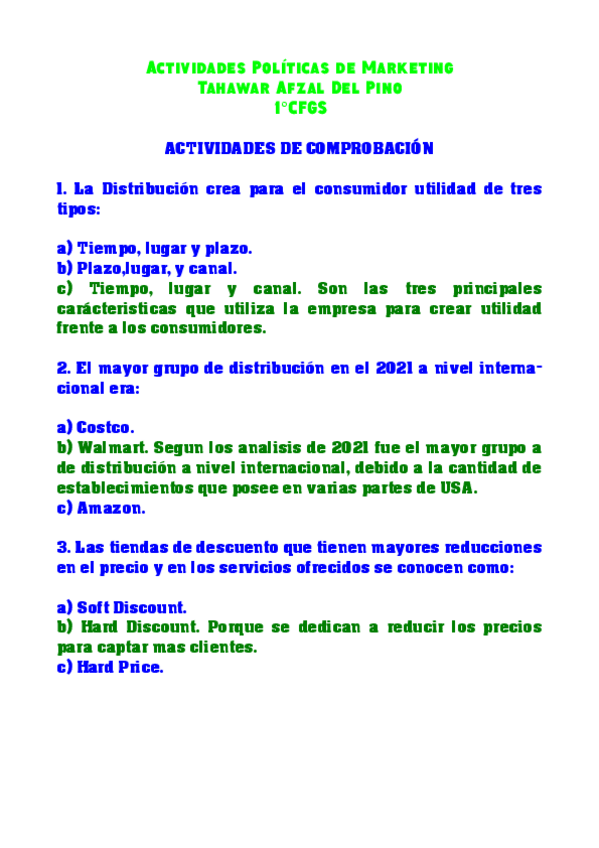 Actividades Políticas de Marketing
Tahawar Afzal Del Pino
1°CFGS

ACTIVIDADES DE COMPROBACIÓN

1. La Distribución crea para el consumidor utilidad de tres tipos:

a) Tiempo, lugar y plazo.
b) Plazo,lugar, y canal.
c) Tiempo, lugar y canal. Son las tres principales carácteristicas que utiliza la empresa para crear utilidad frente a los consumidores.

2. El mayor grupo de distribución en el 2021 a nivel internacional era:

a) Costco.
b) Walmart. Segun los analisis de 2021 fue el mayor grupo a de distribución a nivel internacional, debido a la cantidad de establecimientos que posee en varias partes de USA.
c) Amazon.

3. Las tiendas de descuento que tienen mayores reducciones en el precio y en los servicios ofrecidos se conocen como:

a) Soft Discount.
b) Hard Discount. Porque se dedican a reducir los precios para captar mas clientes.
c) Hard Price.